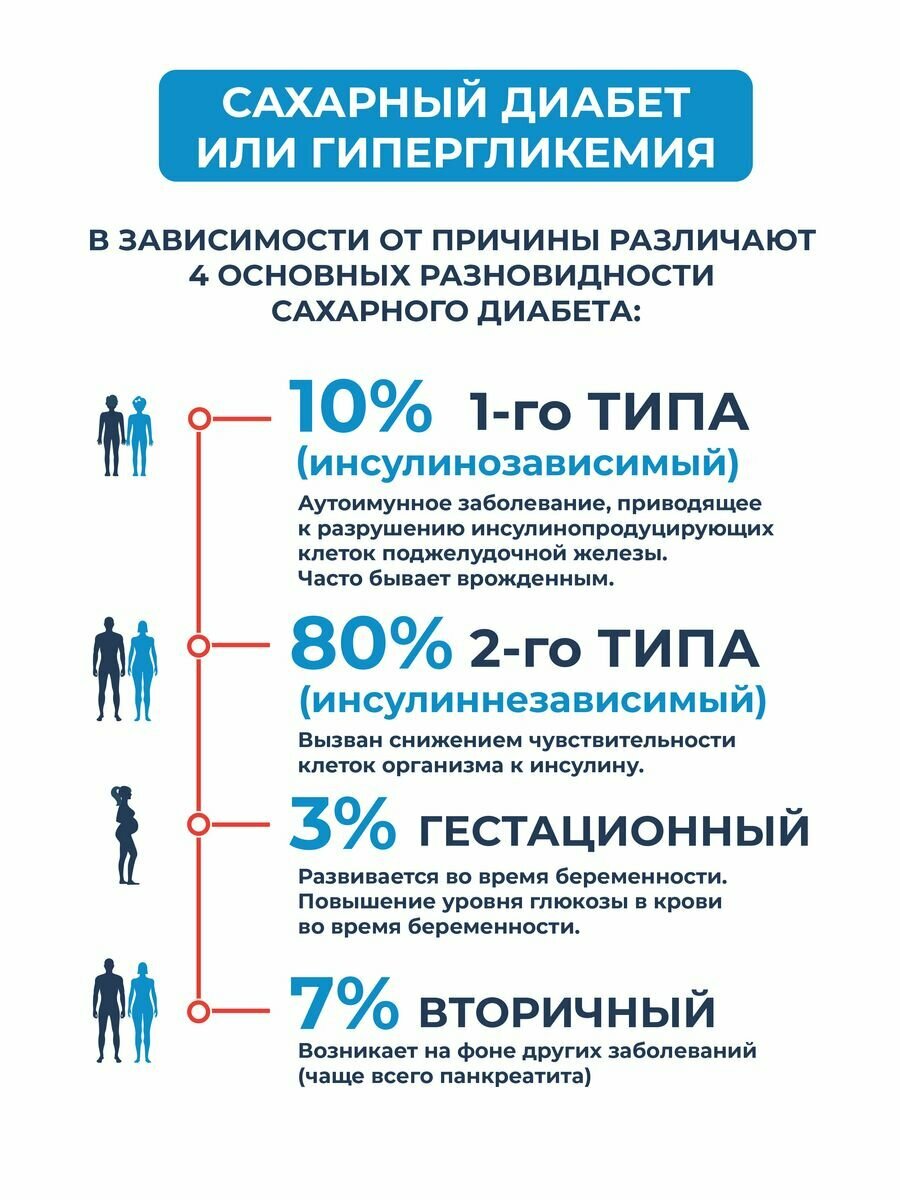 САХАРНЫЙ ДИАБЕТ ИЛИ ГИПЕРГЛИКЕМИЯ

В ЗАВИСИМОСТИ ОТ ПРИЧИНЫ РАЗЛИЧАЮТ 4 ОСНОВНЫХ РАЗНОВИДНОСТИ САХАРНОГО ДИАБЕТА:

10% 1-го ТИПА (инсулинозависимый)

Аутоимунное заболевание, приводящее к разрушению инсулинопродуцирующих клеток поджелудочной железы. Часто бывает врожденным.

80% 2-го ТИПА (инсулиннезависимый)

Вызван снижением чувствительности клеток организма к инсулину.

3% ГЕСТАЦИОННЫЙ

Развивается во время беременности. Повышение уровня глюкозы в крови во время беременности.

7% ВТОРИЧНЫЙ

Возникает на фоне других заболеваний (чаще всего панкреатита)